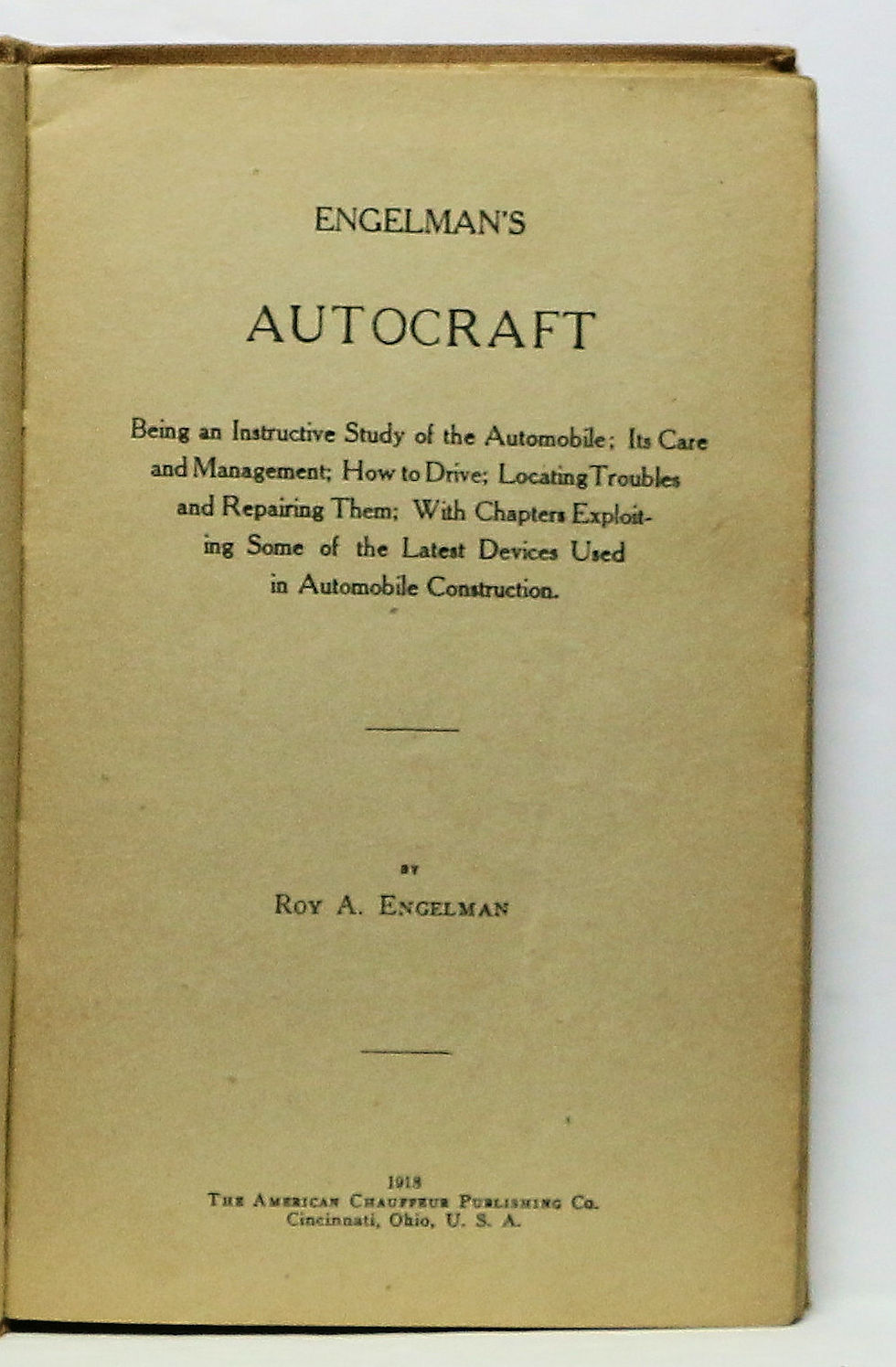 ENGELMAN'S

AUTOCRAFT

Being an Instructive Study of the Automobile; Its Care and Management; How to Drive; Locating Troubles and Repairing Them; With Chapters Exploiting Some of the Latest Devices Used in Automobile Construction.

BY

ROY A. ENGELMAN

1918
THE AMERICAN CHAUFFEUR PUBLISHING CO.
Cincinnati, Ohio, U. S. A.